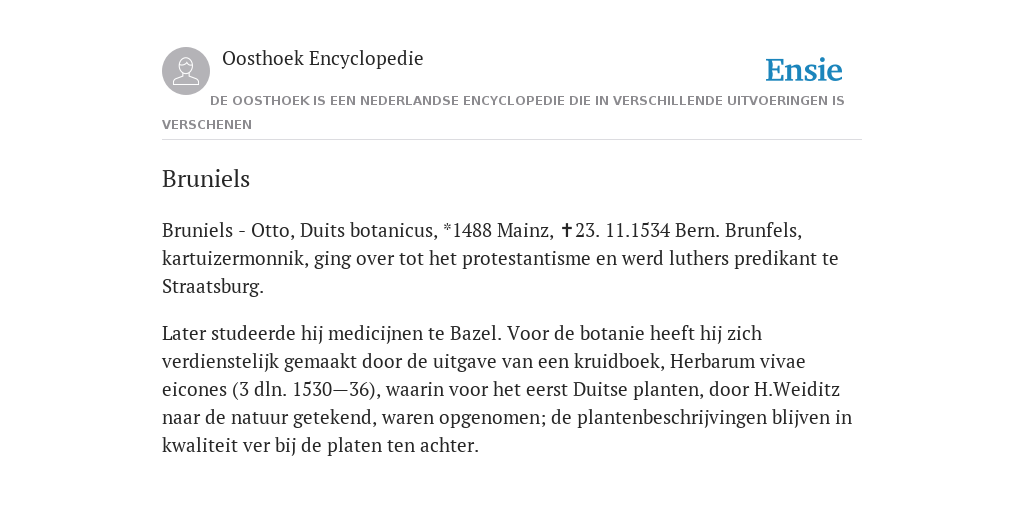 Oosthoek Encyclopedie

Ensie

DE OOSTHOEK IS EEN NEDERLANDSE ENCYCLOPEDIE DIE IN VERSCHILLENDE UITVOERINGEN IS VERSCHENEN

Bruniels

Bruniels - Otto, Duits botanicus, *1488 Mainz, ✝23. 11.1534 Bern. Brunfels, kartuizermonnik, ging over tot het protestantisme en werd luthers predikant te Straatsburg.

Later studeerde hij medicijnen te Bazel. Voor de botanie heeft hij zich verdienstelijk gemaakt door de uitgave van een kruidboek, Herbarum vivae eicones (3 dln. 1530—36), waarin voor het eerst Duitse planten, door H.Weiditz naar de natuur getekend, waren opgenomen; de plantenbeschrijvingen blijven in kwaliteit ver bij de platen ten achter.